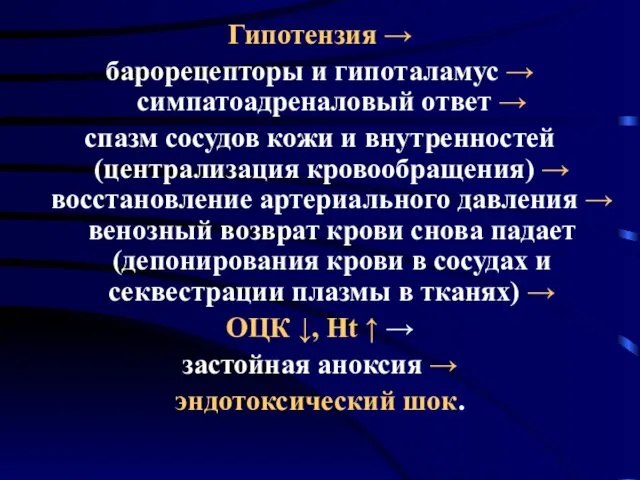 Гипотензия →
барорецепторы и гипоталамус → симпатоадреналовый ответ →
спазм сосудов кожи и внутренностей (централизация кровообращения) →
восстановление артериального давления → венозный возврат крови снова падает (депонирования крови в сосудах и секвестрации плазмы в тканях) →
ОЦК ↓, Ht ↑ →
застойная аноксия →
эндотоксический шок.